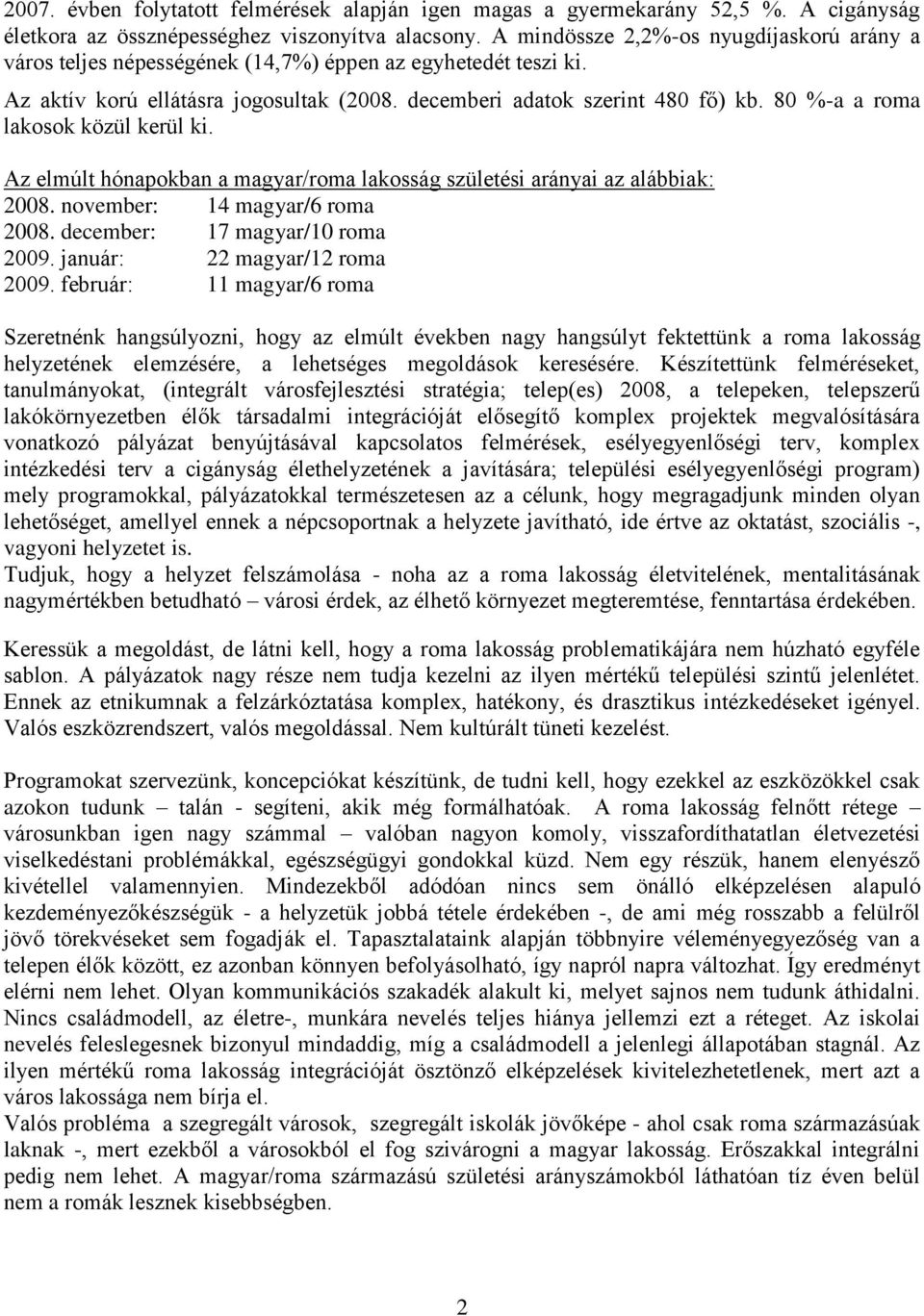 2007. évben folytatott felmérések alapján igen magas a gyermekarány 52,5 %. A cigányság életkora az össznépességhez viszonyítva alacsony. A mindössze 2,2%-os nyugdíjaskorú arány a város teljes népességének (14,7%) éppen az egyhetedét teszi ki.

Az aktív korú ellátásra jogosultak (2008. decemberi adatok szerint 480 fő) kb. 80 %-a a roma lakosok közül kerül ki.

Az elmúlt hónapokban a magyar/roma lakosság születési arányai az alábbiak:
2008. november: 14 magyar/6 roma
2008. december: 17 magyar/10 roma
2009. január: 22 magyar/12 roma
2009. február: 11 magyar/6 roma

Szeretnénk hangsúlyozni, hogy az elmúlt években nagy hangsúlyt fektettünk a roma lakosság helyzetének elemzésére, a lehetséges megoldások keresésére. Készítettünk felméréseket, tanulmányokat, (integrált városfejlesztési stratégia; telep(es) 2008, a telepeken, telepszerű lakókörnyezetben élők társadalmi integrációját elősegítő komplex projektek megvalósítására vonatkozó pályázat benyújtásával kapcsolatos felmérések, esélyegyenlőségi terv, komplex intézkedési terv a cigányság élethelyzetének a javítására; települési esélyegyenlőségi program) mely programokkal, pályázatokkal természetesen az a célunk, hogy megragadjunk minden olyan lehetőséget, amellyel ennek a népcsoportnak a helyzete javítható, ide értve az oktatást, szociális -, vagyoni helyzetet is.
Tudjuk, hogy a helyzet felszámolása - noha az a roma lakosság életvitelének, mentalitásának nagymértékben betudható – városi érdek, az élhető környezet megteremtése, fenntartása érdekében.

Keressük a megoldást, de látni kell, hogy a roma lakosság problematikájára nem húzható egyféle sablon. A pályázatok nagy része nem tudja kezelni az ilyen mértékű települési szintű jelenlétet. Ennek az etnikumnak a felzárkóztatása komplex, hatékony, és drasztikus intézkedéseket igényel. Valós eszközrendszert, valós megoldással. Nem kultúrált tüneti kezelést.

Programokat szervezünk, koncepciókat készítünk, de tudni kell, hogy ezekkel az eszközökkel csak azokon tudunk – talán - segíteni, akik még formálhatóak. A roma lakosság felnőtt rétege – városunkban igen nagy számmal – valóban nagyon komoly, visszafordíthatatlan életvezetési viselkedéstani problémákkal, egészségügyi gondokkal küzd. Nem egy részük, hanem elenyésző kivétellel valamennyien. Mindezekből adódóan nincs sem önálló elképzelésen alapuló kezdeményezőkészségük - a helyzetük jobbá tétele érdekében -, de ami még rosszabb a felülről jövő törekvéseket sem fogadják el. Tapasztalataink alapján többnyire véleményegyezőség van a telepen élők között, ez azonban könnyen befolyásolható, így napról napra változhat. Így eredményt elérni nem lehet. Olyan kommunikációs szakadék alakult ki, melyet sajnos nem tudunk áthidalni. Nincs családmodell, az életre-, munkára nevelés teljes hiánya jellemzi ezt a réteget. Az iskolai nevelés feleslegesnek bizonyul mindaddig, míg a családmodell a jelenlegi állapotában stagnál. Az ilyen mértékű roma lakosság integrációját ösztönző elképzelések kivitelezhetetlenek, mert azt a város lakossága nem bírja el.
Valós probléma a szegregált városok, szegregált iskolák jövőképe - ahol csak roma származásúak laknak -, mert ezekből a városokból el fog szivárogni a magyar lakosság. Erőszakkal integrálni pedig nem lehet. A magyar/roma származású születési arányszámokból láthatóan tíz éven belül nem a romák lesznek kisebbségben.

2